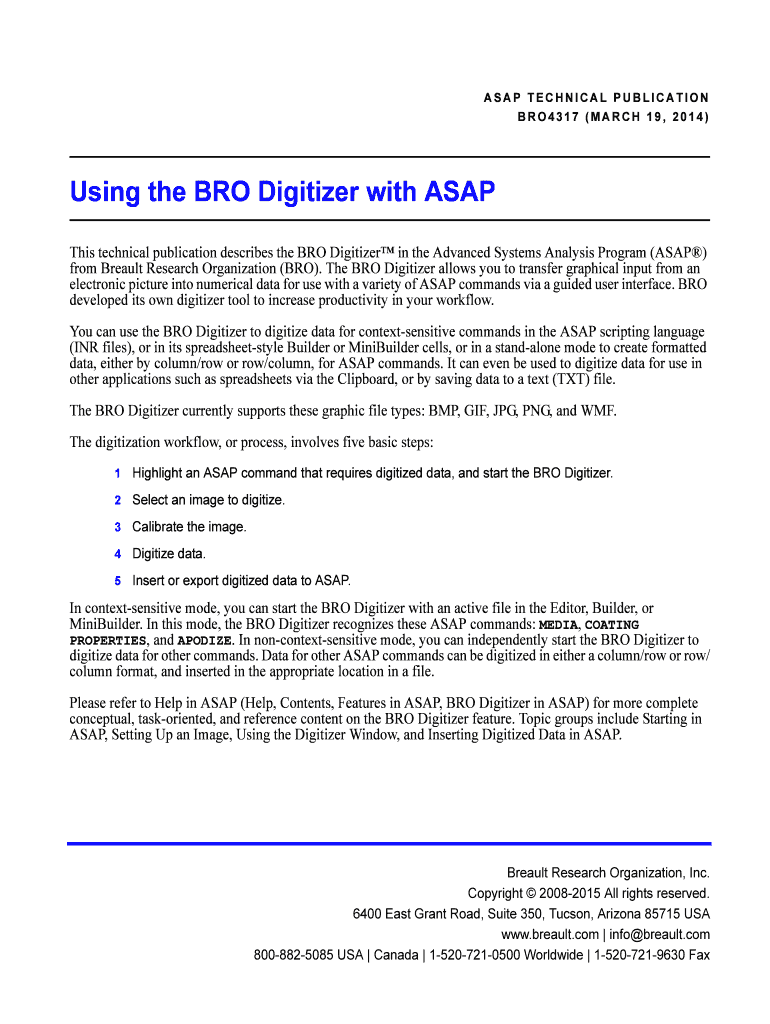 ASAP TECHNICAL PUBLICATION
BRO4317 (MARCH 19, 2014)

Using the BRO Digitizer with ASAP

This technical publication describes the BRO Digitizer™ in the Advanced Systems Analysis Program (ASAP®) from Breault Research Organization (BRO). The BRO Digitizer allows you to transfer graphical input from an electronic picture into numerical data for use with a variety of ASAP commands via a guided user interface. BRO developed its own digitizer tool to increase productivity in your workflow.

You can use the BRO Digitizer to digitize data for context-sensitive commands in the ASAP scripting language (INR files), or in its spreadsheet-style Builder or MiniBuilder cells, or in a stand-alone mode to create formatted data, either by column/row or row/column, for ASAP commands. It can even be used to digitize data for use in other applications such as spreadsheets via the Clipboard, or by saving data to a text (TXT) file.

The BRO Digitizer currently supports these graphic file types: BMP, GIF, JPG, PNG, and WMF.

The digitization workflow, or process, involves five basic steps:

1 Highlight an ASAP command that requires digitized data, and start the BRO Digitizer.

2 Select an image to digitize.

3 Calibrate the image.

4 Digitize data.

5 Insert or export digitized data to ASAP.

In context-sensitive mode, you can start the BRO Digitizer with an active file in the Editor, Builder, or MiniBuilder. In this mode, the BRO Digitizer recognizes these ASAP commands: MEDIA, COATING PROPERTIES, and APODIZE. In non-context-sensitive mode, you can independently start the BRO Digitizer to digitize data for other commands. Data for other ASAP commands can be digitized in either a column/row or row/column format, and inserted in the appropriate location in a file.

Please refer to Help in ASAP (Help, Contents, Features in ASAP, BRO Digitizer in ASAP) for more complete conceptual, task-oriented, and reference content on the BRO Digitizer feature. Topic groups include Starting in ASAP, Setting Up an Image, Using the Digitizer Window, and Inserting Digitized Data in ASAP.

Breault Research Organization, Inc.
Copyright © 2008-2015 All rights reserved.
6400 East Grant Road, Suite 350, Tucson, Arizona 85715 USA
www.breault.com | info@breault.com
800-882-5085 USA | Canada | 1-520-721-0500 Worldwide | 1-520-721-9630 Fax